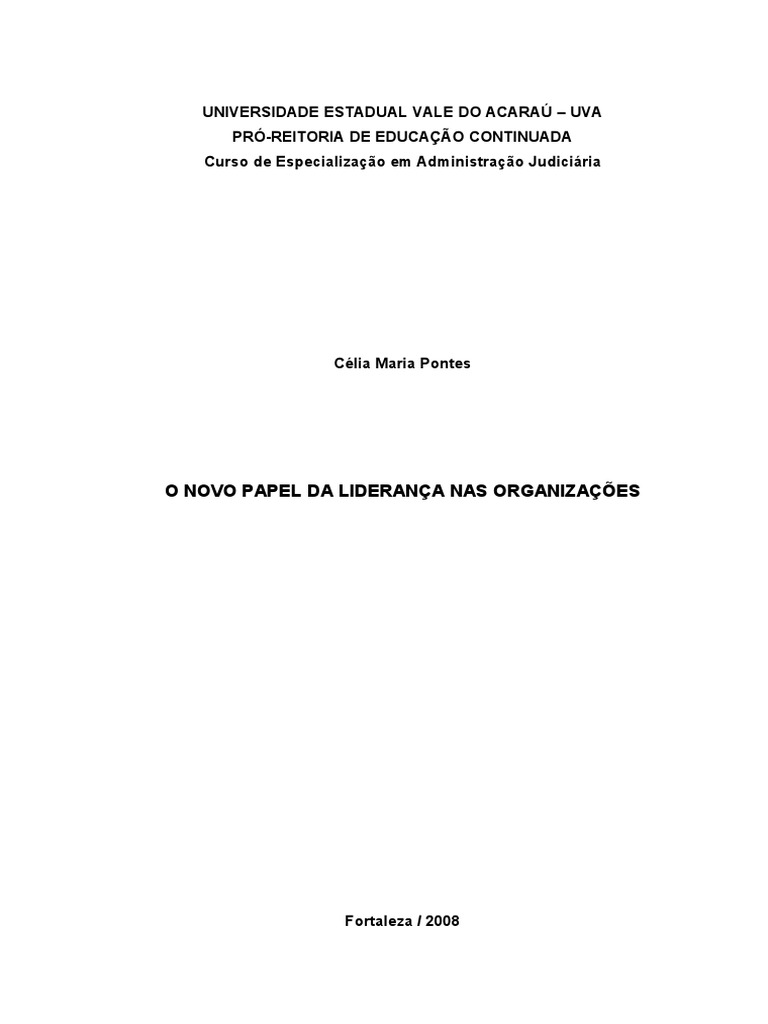 UNIVERSIDADE ESTADUAL VALE DO ACARAÚ – UVA
PRÓ-REITORIA DE EDUCAÇÃO CONTINUADA
Curso de Especialização em Administração Judiciária

Célia Maria Pontes

O NOVO PAPEL DA LIDERANÇA NAS ORGANIZAÇÕES

Fortaleza / 2008